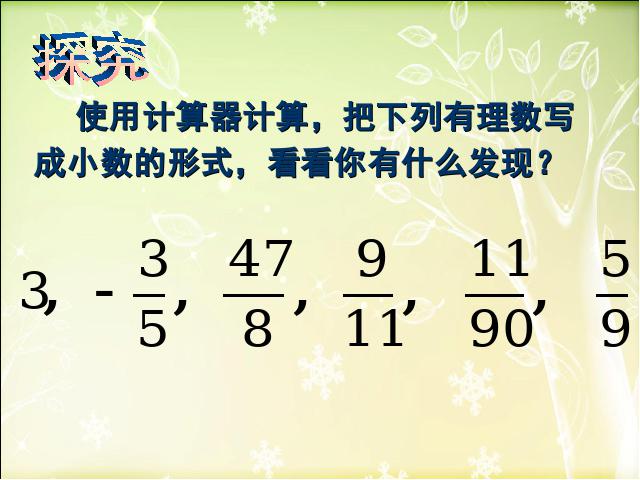 探究

使用计算器计算，把下列有理数写成小数的形式，看看你有什么发现？

$3, -\frac{3}{5}, \frac{47}{8}, \frac{9}{11}, \frac{11}{90}, \frac{5}{9}$